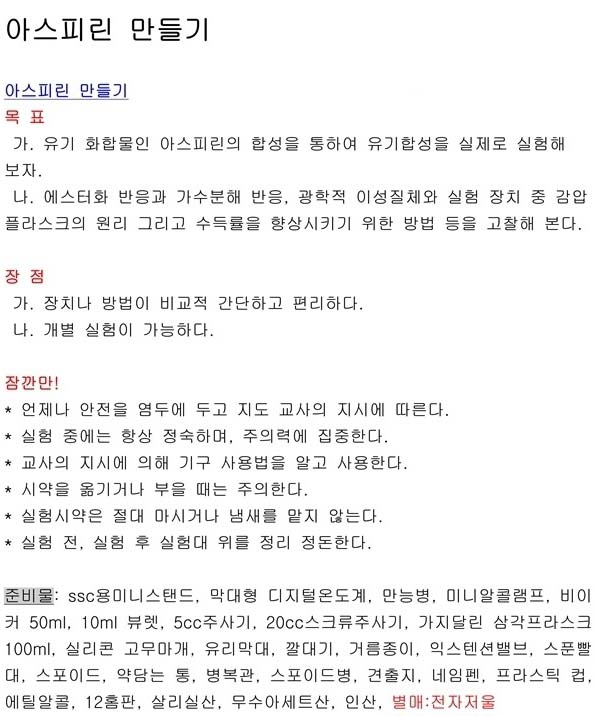 아스피린 만들기

아스피린 만들기

목 표

가. 유기 화합물인 아스피린의 합성을 통하여 유기합성을 실제로 실험해 보자.

나. 에스터화 반응과 가수분해 반응, 광학적 이성질체와 실험 장치 중 감압 플라스크의 원리 그리고 수득률을 향상시키기 위한 방법 등을 고찰해 본다.

장 점

가. 장치나 방법이 비교적 간단하고 편리하다.

나. 개별 실험이 가능하다.

잠깐만!

* 언제나 안전을 염두에 두고 지도 교사의 지시에 따른다.

* 실험 중에는 항상 정숙하며, 주의력에 집중한다.

* 교사의 지시에 의해 기구 사용법을 알고 사용한다.

* 시약을 옮기거나 부을 때는 주의한다.

* 실험시약은 절대 마시거나 냄새를 맡지 않는다.

* 실험 전, 실험 후 실험대 위를 정리 정돈한다.

준비물: ssc용미니스탠드, 막대형 디지털온도계, 만능병, 미니알콜램프, 비이커 50ml, 10ml 뷰렛, 5cc주사기, 20cc스크류주사기, 가지달린 삼각프라스크 100ml, 실리콘 고무마개, 유리막대, 깔대기, 거름종이, 익스텐션밸브, 스푼빨대, 스포이드, 약담는 통, 병복관, 스포이드병, 견출지, 네임펜, 프라스틱 컵, 에틸알콜, 12홈판, 살리실산, 무수아세트산, 인산, 별매:전자저울